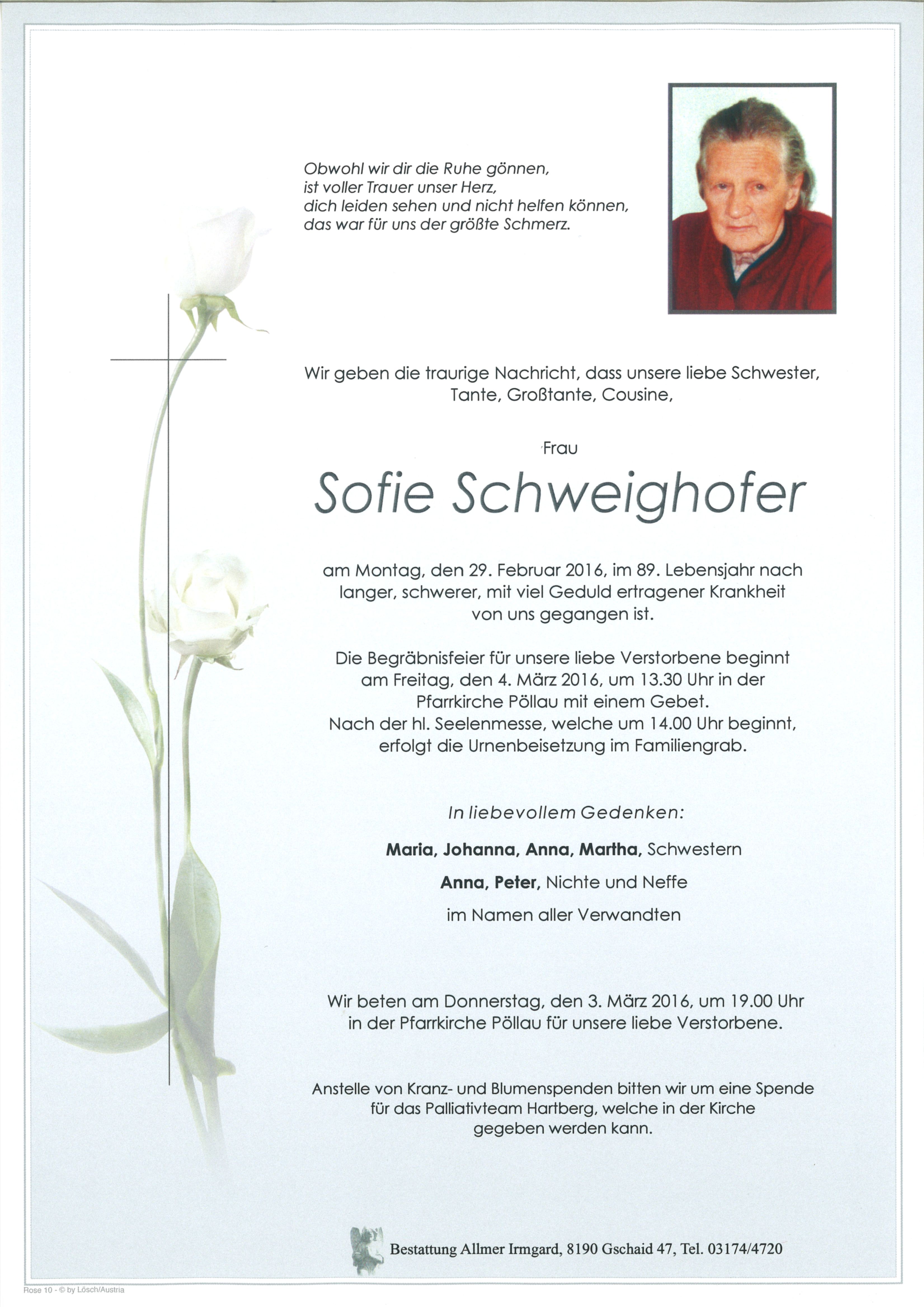 Obwohl wir dir die Ruhe gönnen,
ist voller Trauer unser Herz,
dich leiden sehen und nicht helfen können,
das war für uns der größte Schmerz.

Wir geben die traurige Nachricht, dass unsere liebe Schwester,
Tante, Großtante, Cousine,

Frau

Sofie Schweighofer

am Montag, den 29. Februar 2016, im 89. Lebensjahr nach langer, schwerer, mit viel Geduld ertragener Krankheit von uns gegangen ist.

Die Begräbnisfeier für unsere liebe Verstorbene beginnt am Freitag, den 4. März 2016, um 13.30 Uhr in der Pfarrkirche Pöllau mit einem Gebet.
Nach der hl. Seelenmesse, welche um 14.00 Uhr beginnt, erfolgt die Urnenbeisetzung im Familiengrab.

In liebevollem Gedenken:

Maria, Johanna, Anna, Martha, Schwestern

Anna, Peter, Nichte und Neffe

im Namen aller Verwandten

Wir beten am Donnerstag, den 3. März 2016, um 19.00 Uhr in der Pfarrkirche Pöllau für unsere liebe Verstorbene.

Anstelle von Kranz- und Blumenspenden bitten wir um eine Spende für das Palliativteam Hartberg, welche in der Kirche gegeben werden kann.

Bestattung Allmer Irmgard, 8190 Gschaid 47, Tel. 03174/4720

Rose 10 - © by Lösch/Austria